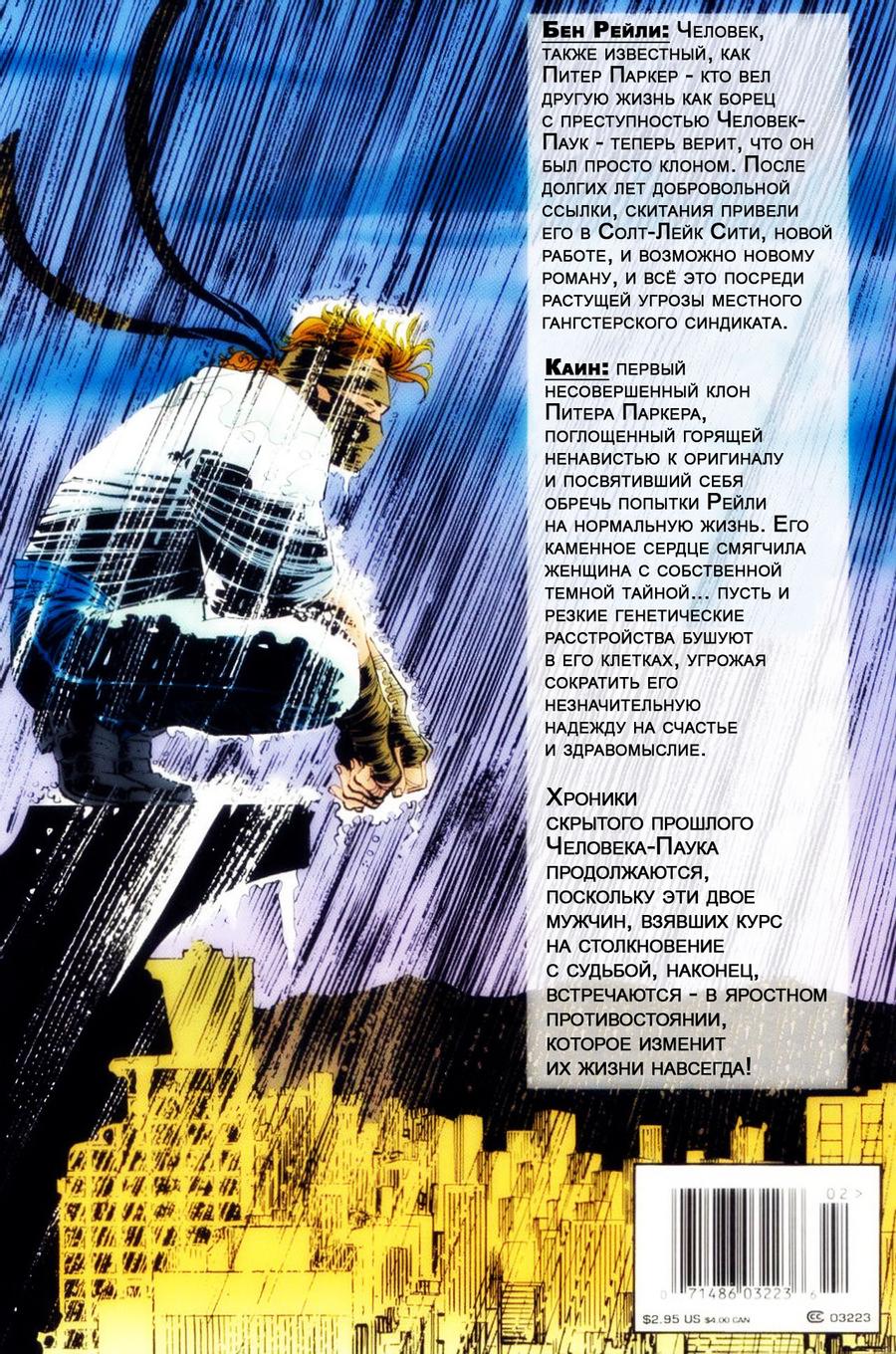 Бен Рейли: Человек, также известный, как Питер Паркер - кто вел другую жизнь как борец с преступностью Человек-Паук - теперь верит, что он был просто клоном. После долгих лет добровольной ссылки, скитания привели его в Солт-Лейк Сити, новой работе, и возможно новому роману, и всё это посреди растущей угрозы местного гангстерского синдиката.

Каин: первый несовершенный клон Питера Паркера, поглощенный горящей ненавистью к оригиналу и посвятивший себя обречь попытки Рейли на нормальную жизнь. Его каменное сердце смягчила женщина с собственной темной тайной... пусть и резкие генетические расстройства бушуют в его клетках, угрожая сократить его незначительную надежду на счастье и здравомыслие.

Хроники скрытого прошлого Человека-Паука продолжаются, поскольку эти двое мужчин, взявших курс на столкновение с судьбой, наконец, встречаются - в яростном противостоянии, которое изменит их жизни навсегда!

02 >
0 71486 03223 6
$2.95 US $4.00 CAN
03223